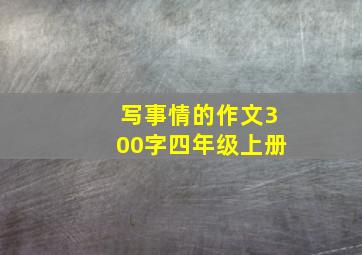 写事情的作文300字四年级上册